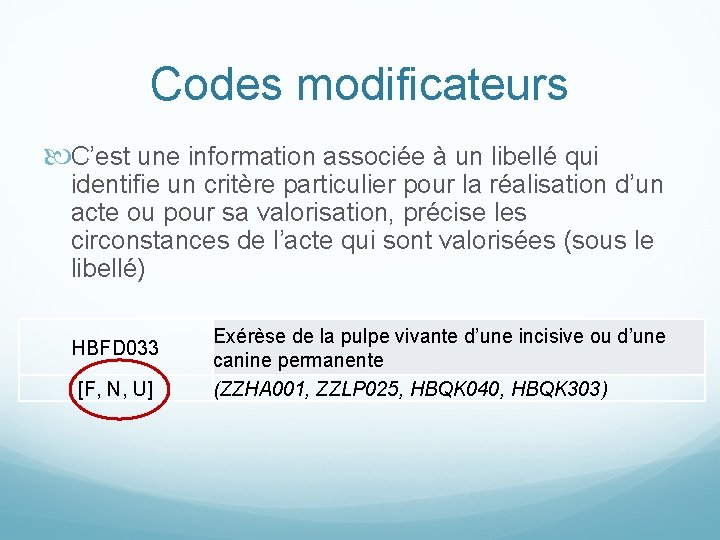 Codes modificateurs

C’est une information associée à un libellé qui identifie un critère particulier pour la réalisation d’un acte ou pour sa valorisation, précise les circonstances de l’acte qui sont valorisées (sous le libellé)

| HBFD033 | Exérèse de la pulpe vivante d’une incisive ou d’une canine permanente |
|---|---|
| [F, N, U] | (ZZHA001, ZZLP025, HBQK040, HBQK303) |